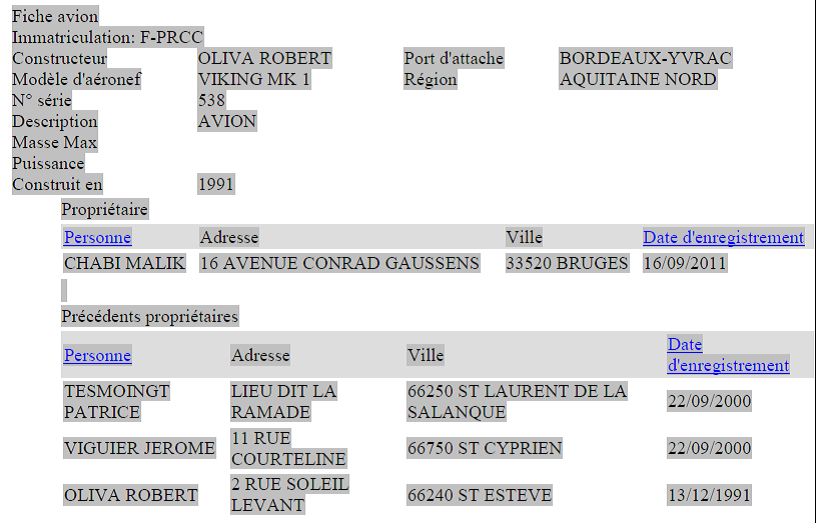 Fiche avion
Immatriculation: F-PRCC

| | | | |
|---|---|---|---|
| Constructeur | OLIVA ROBERT | Port d'attache | BORDEAUX-YVRAC |
| Modèle d'aéronef | VIKING MK 1 | Région | AQUITAINE NORD |
| N° série | 538 | | |
| Description | AVION | | |
| Masse Max | | | |
| Puissance | | | |
| Construit en | 1991 | | |

Propriétaire

| Personne | Adresse | Ville | Date d'enregistrement |
|---|---|---|---|
| CHABI MALIK | 16 AVENUE CONRAD GAUSSENS | 33520 BRUGES | 16/09/2011 |

Précédents propriétaires

| Personne | Adresse | Ville | Date d'enregistrement |
|---|---|---|---|
| TESMOINGT PATRICE | LIEU DIT LA RAMADE | 66250 ST LAURENT DE LA SALANQUE | 22/09/2000 |
| VIGUIER JEROME | 11 RUE COURTELINE | 66750 ST CYPRIEN | 22/09/2000 |
| OLIVA ROBERT | 2 RUE SOLEIL LEVANT | 66240 ST ESTEVE | 13/12/1991 |